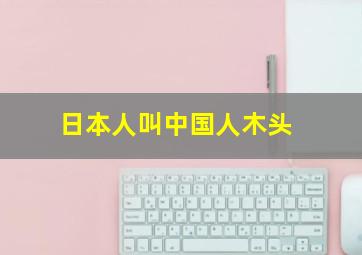 日本人叫中国人木头